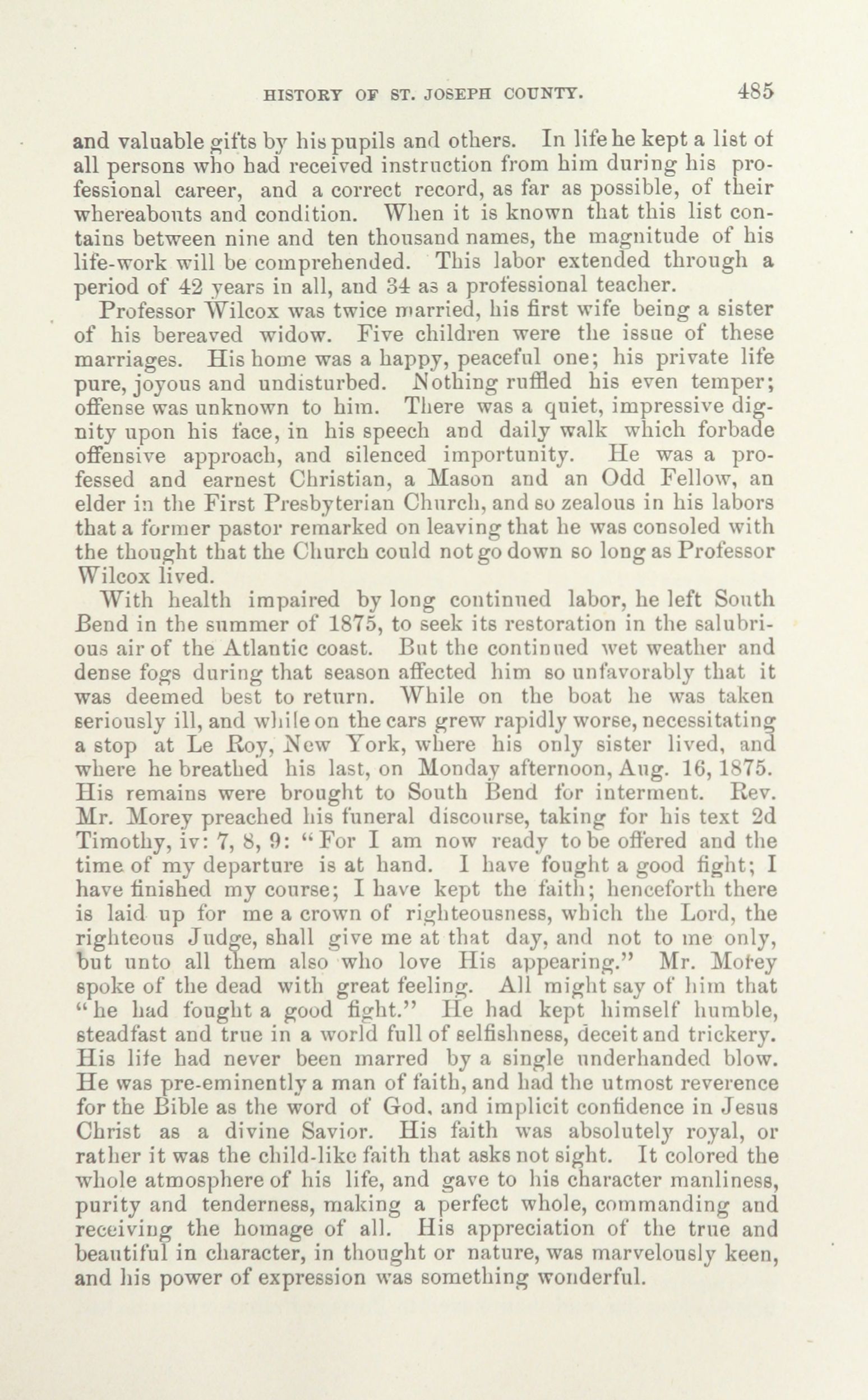 HISTORY OF ST. JOSEPH COUNTY. 485

and valuable gifts by his pupils and others. In life he kept a list of all persons who had received instruction from him during his professional career, and a correct record, as far as possible, of their whereabouts and condition. When it is known that this list contains between nine and ten thousand names, the magnitude of his life-work will be comprehended. This labor extended through a period of 42 years in all, and 34 as a professional teacher.

Professor Wilcox was twice married, his first wife being a sister of his bereaved widow. Five children were the issue of these marriages. His home was a happy, peaceful one; his private life pure, joyous and undisturbed. Nothing ruffled his even temper; offense was unknown to him. There was a quiet, impressive dignity upon his face, in his speech and daily walk which forbade offensive approach, and silenced importunity. He was a professed and earnest Christian, a Mason and an Odd Fellow, an elder in the First Presbyterian Church, and so zealous in his labors that a former pastor remarked on leaving that he was consoled with the thought that the Church could not go down so long as Professor Wilcox lived.

With health impaired by long continued labor, he left South Bend in the summer of 1875, to seek its restoration in the salubrious air of the Atlantic coast. But the continued wet weather and dense fogs during that season affected him so unfavorably that it was deemed best to return. While on the boat he was taken seriously ill, and while on the cars grew rapidly worse, necessitating a stop at Le Roy, New York, where his only sister lived, and where he breathed his last, on Monday afternoon, Aug. 16, 1875. His remains were brought to South Bend for interment. Rev. Mr. Morey preached his funeral discourse, taking for his text 2d Timothy, iv: 7, 8, 9: "For I am now ready to be offered and the time of my departure is at hand. I have fought a good fight; I have finished my course; I have kept the faith; henceforth there is laid up for me a crown of righteousness, which the Lord, the righteous Judge, shall give me at that day, and not to me only, but unto all them also who love His appearing." Mr. Morey spoke of the dead with great feeling. All might say of him that "he had fought a good fight." He had kept himself humble, steadfast and true in a world full of selfishness, deceit and trickery. His life had never been marred by a single underhanded blow. He was pre-eminently a man of faith, and had the utmost reverence for the Bible as the word of God, and implicit confidence in Jesus Christ as a divine Savior. His faith was absolutely royal, or rather it was the child-like faith that asks not sight. It colored the whole atmosphere of his life, and gave to his character manliness, purity and tenderness, making a perfect whole, commanding and receiving the homage of all. His appreciation of the true and beautiful in character, in thought or nature, was marvelously keen, and his power of expression was something wonderful.